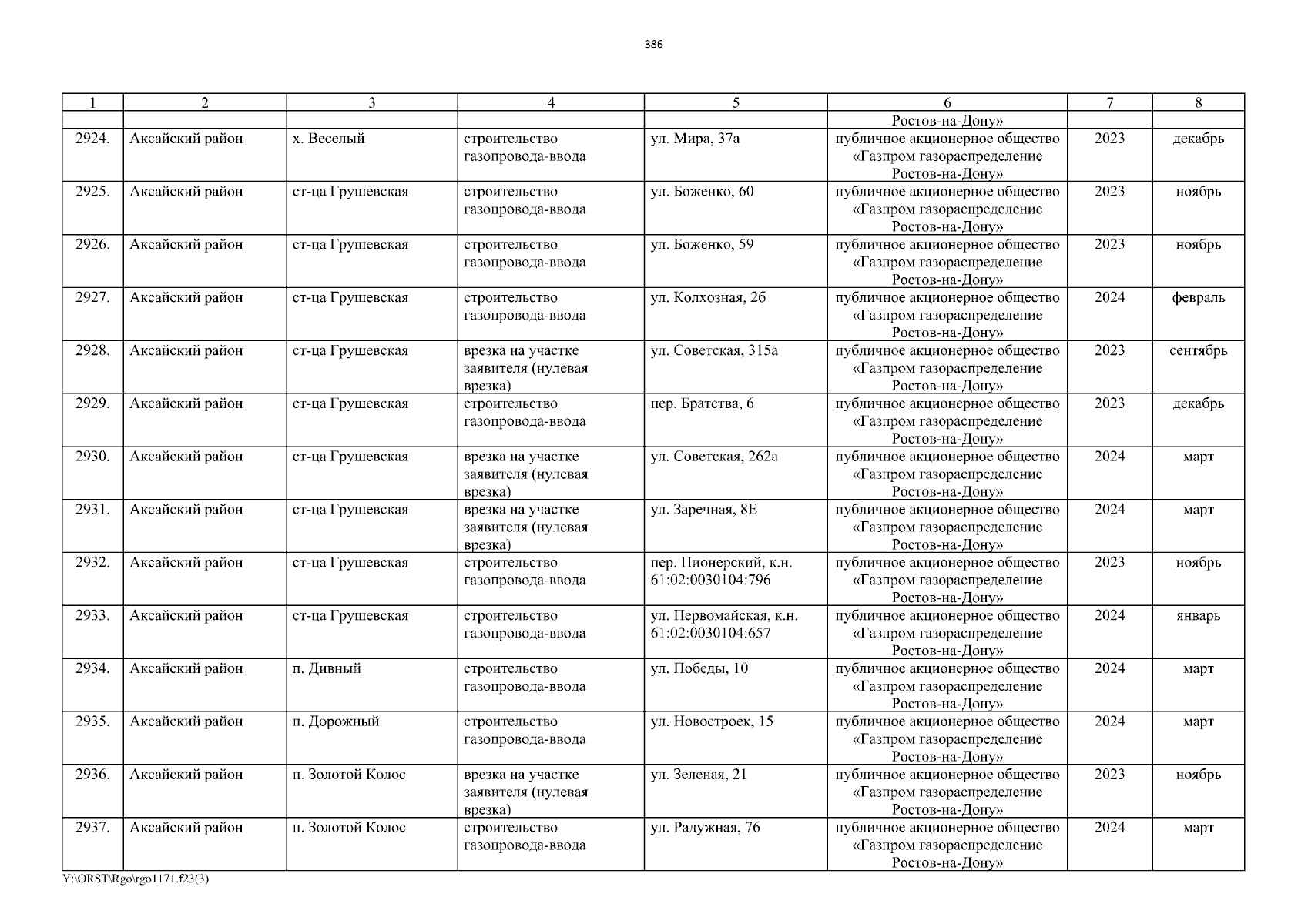 386

| 1 | 2 | 3 | 4 | 5 | 6 | 7 | 8 |
|---|---|---|---|---|---|---|---|
|  |  |  |  |  | Ростов-на-Дону» |  |  |
| 2924. | Аксайский район | х. Веселый | строительство газопровода-ввода | ул. Мира, 37а | публичное акционерное общество «Газпром газораспределение Ростов-на-Дону» | 2023 | декабрь |
| 2925. | Аксайский район | ст-ца Грушевская | строительство газопровода-ввода | ул. Боженко, 60 | публичное акционерное общество «Газпром газораспределение Ростов-на-Дону» | 2023 | ноябрь |
| 2926. | Аксайский район | ст-ца Грушевская | строительство газопровода-ввода | ул. Боженко, 59 | публичное акционерное общество «Газпром газораспределение Ростов-на-Дону» | 2023 | ноябрь |
| 2927. | Аксайский район | ст-ца Грушевская | строительство газопровода-ввода | ул. Колхозная, 2б | публичное акционерное общество «Газпром газораспределение Ростов-на-Дону» | 2024 | февраль |
| 2928. | Аксайский район | ст-ца Грушевская | врезка на участке заявителя (нулевая врезка) | ул. Советская, 315а | публичное акционерное общество «Газпром газораспределение Ростов-на-Дону» | 2023 | сентябрь |
| 2929. | Аксайский район | ст-ца Грушевская | строительство газопровода-ввода | пер. Братства, 6 | публичное акционерное общество «Газпром газораспределение Ростов-на-Дону» | 2023 | декабрь |
| 2930. | Аксайский район | ст-ца Грушевская | врезка на участке заявителя (нулевая врезка) | ул. Советская, 262а | публичное акционерное общество «Газпром газораспределение Ростов-на-Дону» | 2024 | март |
| 2931. | Аксайский район | ст-ца Грушевская | врезка на участке заявителя (нулевая врезка) | ул. Заречная, 8Е | публичное акционерное общество «Газпром газораспределение Ростов-на-Дону» | 2024 | март |
| 2932. | Аксайский район | ст-ца Грушевская | строительство газопровода-ввода | пер. Пионерский, к.н. 61:02:0030104:796 | публичное акционерное общество «Газпром газораспределение Ростов-на-Дону» | 2023 | ноябрь |
| 2933. | Аксайский район | ст-ца Грушевская | строительство газопровода-ввода | ул. Первомайская, к.н. 61:02:0030104:657 | публичное акционерное общество «Газпром газораспределение Ростов-на-Дону» | 2024 | январь |
| 2934. | Аксайский район | п. Дивный | строительство газопровода-ввода | ул. Победы, 10 | публичное акционерное общество «Газпром газораспределение Ростов-на-Дону» | 2024 | март |
| 2935. | Аксайский район | п. Дорожный | строительство газопровода-ввода | ул. Новостроек, 15 | публичное акционерное общество «Газпром газораспределение Ростов-на-Дону» | 2024 | март |
| 2936. | Аксайский район | п. Золотой Колос | врезка на участке заявителя (нулевая врезка) | ул. Зеленая, 21 | публичное акционерное общество «Газпром газораспределение Ростов-на-Дону» | 2023 | ноябрь |
| 2937. | Аксайский район | п. Золотой Колос | строительство газопровода-ввода | ул. Радужная, 76 | публичное акционерное общество «Газпром газораспределение Ростов-на-Дону» | 2024 | март |

Y:\ORST\Rgo\rgo1171.f23(3)